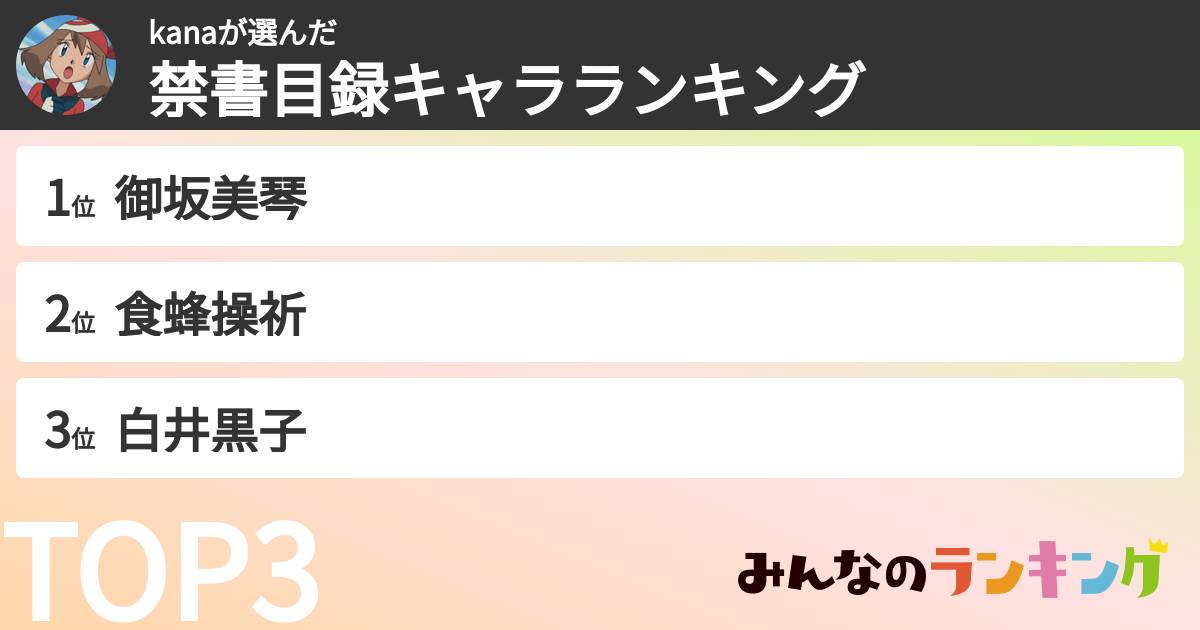 kanaが選んだ
禁書目録キャラランキング

1位 御坂美琴

2位 食蜂操祈

3位 白井黒子

TOP3

みんなのランキング